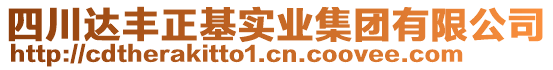 四川达丰正基实业集团有限公司
http://cdtherakitto1.cn.coovee.com